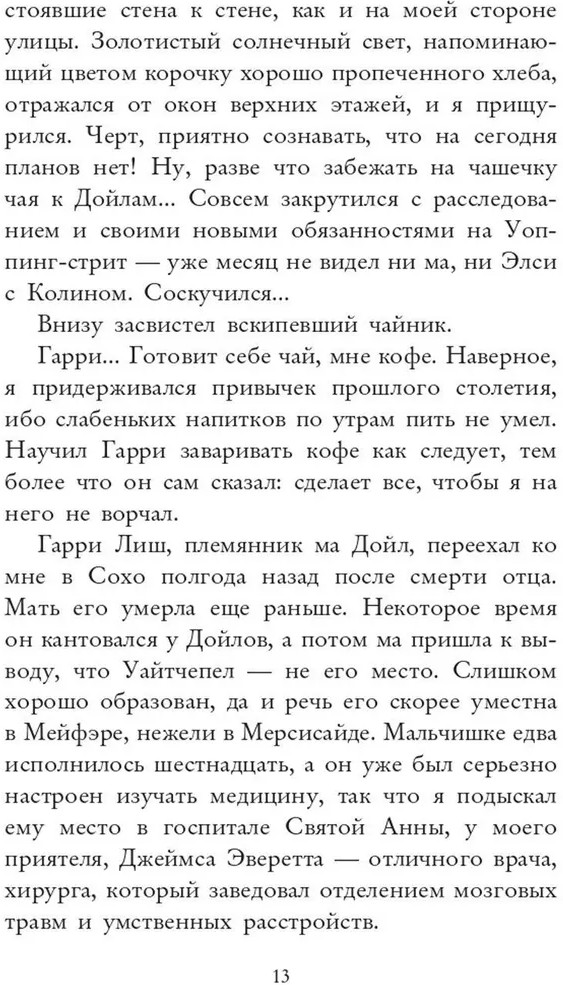 стоявшие стена к стене, как и на моей стороне улицы. Золотистый солнечный свет, напоминающий цветом корочку хорошо пропеченного хлеба, отражался от окон верхних этажей, и я прищурился. Черт, приятно сознавать, что на сегодня планов нет! Ну, разве что забежать на чашечку чая к Дойлам... Совсем закрутился с расследованием и своими новыми обязанностями на Уоппинг-стрит — уже месяц не видел ни ма, ни Элси с Колином. Соскучился...

Внизу засвистел вскипевший чайник.

Гарри... Готовит себе чай, мне кофе. Наверное, я придерживался привычек прошлого столетия, ибо слабеньких напитков по утрам пить не умел. Научил Гарри заваривать кофе как следует, тем более что он сам сказал: сделает все, чтобы я на него не ворчал.

Гарри Лиш, племянник ма Дойл, переехал ко мне в Сохо полгода назад после смерти отца. Мать его умерла еще раньше. Некоторое время он кантовался у Дойлов, а потом ма пришла к выводу, что Уайтчепел — не его место. Слишком хорошо образован, да и речь его скорее уместна в Мейфэре, нежели в Мерсисайде. Мальчишке едва исполнилось шестнадцать, а он уже был серьезно настроен изучать медицину, так что я подыскал ему место в госпитале Святой Анны, у моего приятеля, Джеймса Эверетта — отличного врача, хирурга, который заведовал отделением мозговых травм и умственных расстройств.

13